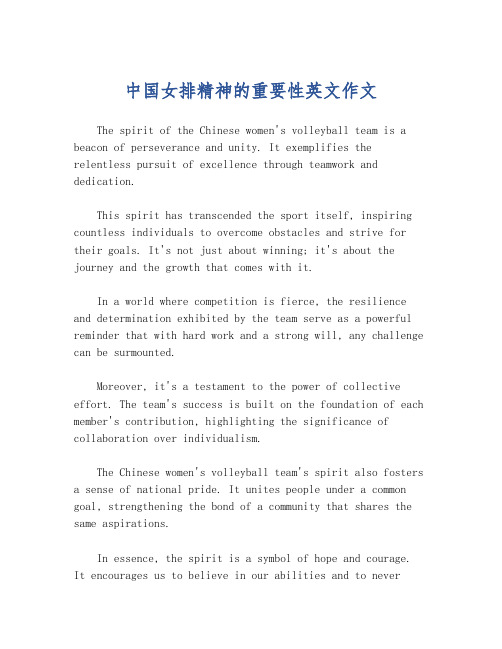 中国女排精神的重要性英文作文

The spirit of the Chinese women's volleyball team is a beacon of perseverance and unity. It exemplifies the relentless pursuit of excellence through teamwork and dedication.

This spirit has transcended the sport itself, inspiring countless individuals to overcome obstacles and strive for their goals. It's not just about winning; it's about the journey and the growth that comes with it.

In a world where competition is fierce, the resilience and determination exhibited by the team serve as a powerful reminder that with hard work and a strong will, any challenge can be surmounted.

Moreover, it's a testament to the power of collective effort. The team's success is built on the foundation of each member's contribution, highlighting the significance of collaboration over individualism.

The Chinese women's volleyball team's spirit also fosters a sense of national pride. It unites people under a common goal, strengthening the bond of a community that shares the same aspirations.

In essence, the spirit is a symbol of hope and courage. It encourages us to believe in our abilities and to never